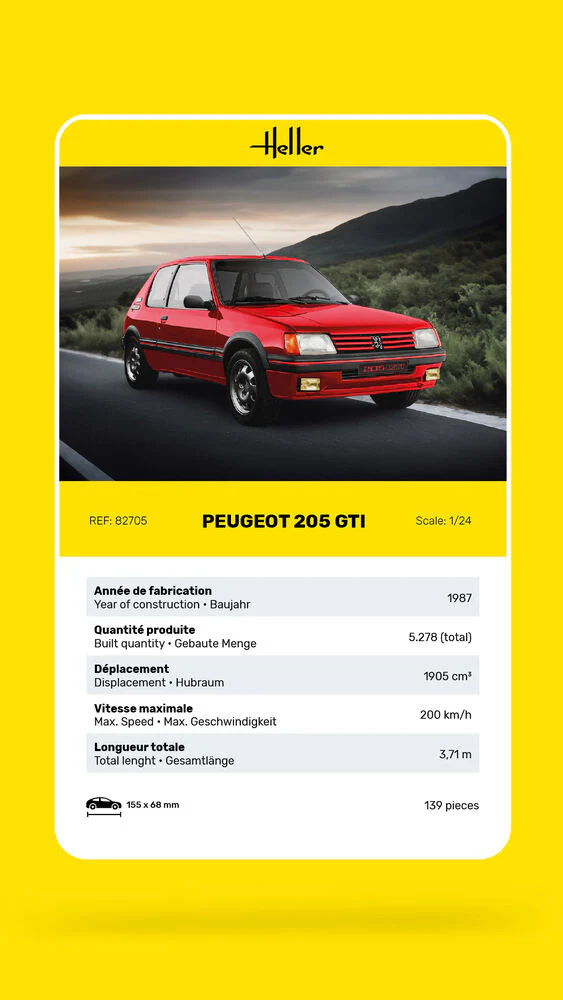 Heller

REF: 82705

PEUGEOT 205 GTI

Scale: 1/24

| | |
|---|---|
| **Année de fabrication** Year of construction • Baujahr | 1987 |
| **Quantité produite** Built quantity • Gebaute Menge | 5.278 (total) |
| **Déplacement** Displacement • Hubraum | 1905 cm³ |
| **Vitesse maximale** Max. Speed • Max. Geschwindigkeit | 200 km/h |
| **Longueur totale** Total lenght • Gesamtlänge | 3,71 m |

155 x 68 mm

139 pieces